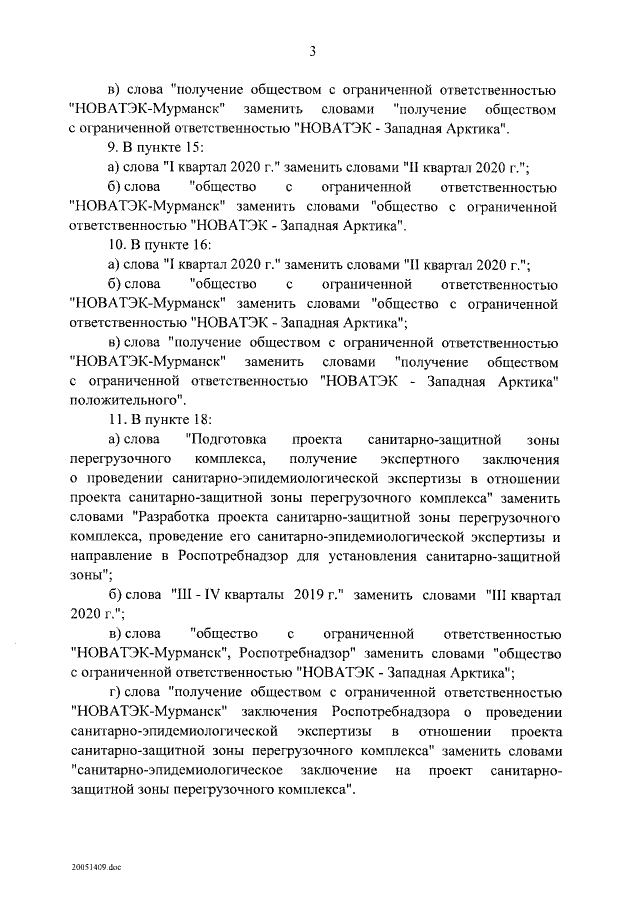 3

в) слова "получение обществом с ограниченной ответственностью "НОВАТЭК-Мурманск" заменить словами "получение обществом с ограниченной ответственностью "НОВАТЭК - Западная Арктика".

9. В пункте 15:

а) слова "I квартал 2020 г." заменить словами "II квартал 2020 г.";

б) слова "общество с ограниченной ответственностью "НОВАТЭК-Мурманск" заменить словами "общество с ограниченной ответственностью "НОВАТЭК - Западная Арктика".

10. В пункте 16:

а) слова "I квартал 2020 г." заменить словами "II квартал 2020 г.";

б) слова "общество с ограниченной ответственностью "НОВАТЭК-Мурманск" заменить словами "общество с ограниченной ответственностью "НОВАТЭК - Западная Арктика";

в) слова "получение обществом с ограниченной ответственностью "НОВАТЭК-Мурманск" заменить словами "получение обществом с ограниченной ответственностью "НОВАТЭК - Западная Арктика" положительного".

11. В пункте 18:

а) слова "Подготовка проекта санитарно-защитной зоны перегрузочного комплекса, получение экспертного заключения о проведении санитарно-эпидемиологической экспертизы в отношении проекта санитарно-защитной зоны перегрузочного комплекса" заменить словами "Разработка проекта санитарно-защитной зоны перегрузочного комплекса, проведение его санитарно-эпидемиологической экспертизы и направление в Роспотребнадзор для установления санитарно-защитной зоны";

б) слова "III - IV кварталы 2019 г." заменить словами "III квартал 2020 г.";

в) слова "общество с ограниченной ответственностью "НОВАТЭК-Мурманск", Роспотребнадзор" заменить словами "общество с ограниченной ответственностью "НОВАТЭК - Западная Арктика";

г) слова "получение обществом с ограниченной ответственностью "НОВАТЭК-Мурманск" заключения Роспотребнадзора о проведении санитарно-эпидемиологической экспертизы в отношении проекта санитарно-защитной зоны перегрузочного комплекса" заменить словами "санитарно-эпидемиологическое заключение на проект санитарно-защитной зоны перегрузочного комплекса".

20051409.doc